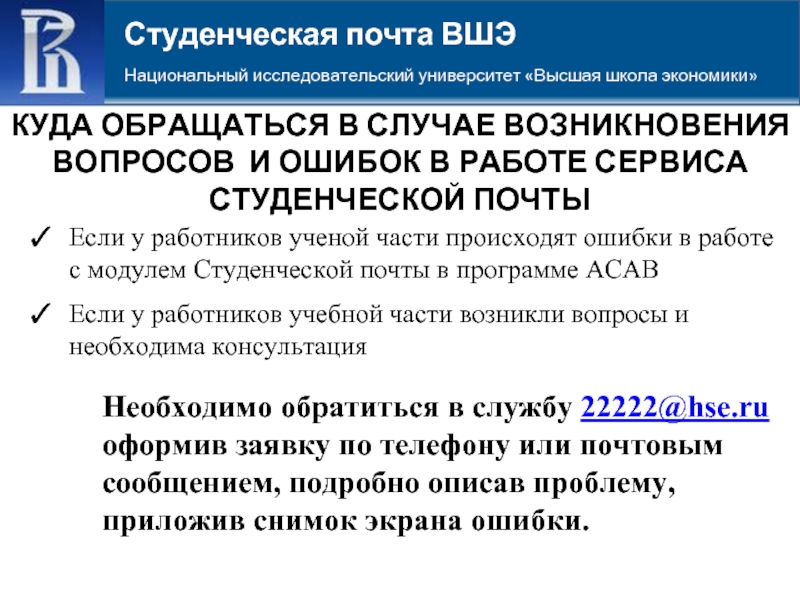 Студенческая почта ВШЭ

Национальный исследовательский университет «Высшая школа экономики»

КУДА ОБРАЩАТЬСЯ В СЛУЧАЕ ВОЗНИКНОВЕНИЯ ВОПРОСОВ И ОШИБОК В РАБОТЕ СЕРВИСА СТУДЕНЧЕСКОЙ ПОЧТЫ

✓ Если у работников ученой части происходят ошибки в работе с модулем Студенческой почты в программе АСАВ

✓ Если у работников учебной части возникли вопросы и необходима консультация

Необходимо обратиться в службу 22222@hse.ru оформив заявку по телефону или почтовым сообщением, подробно описав проблему, приложив снимок экрана ошибки.